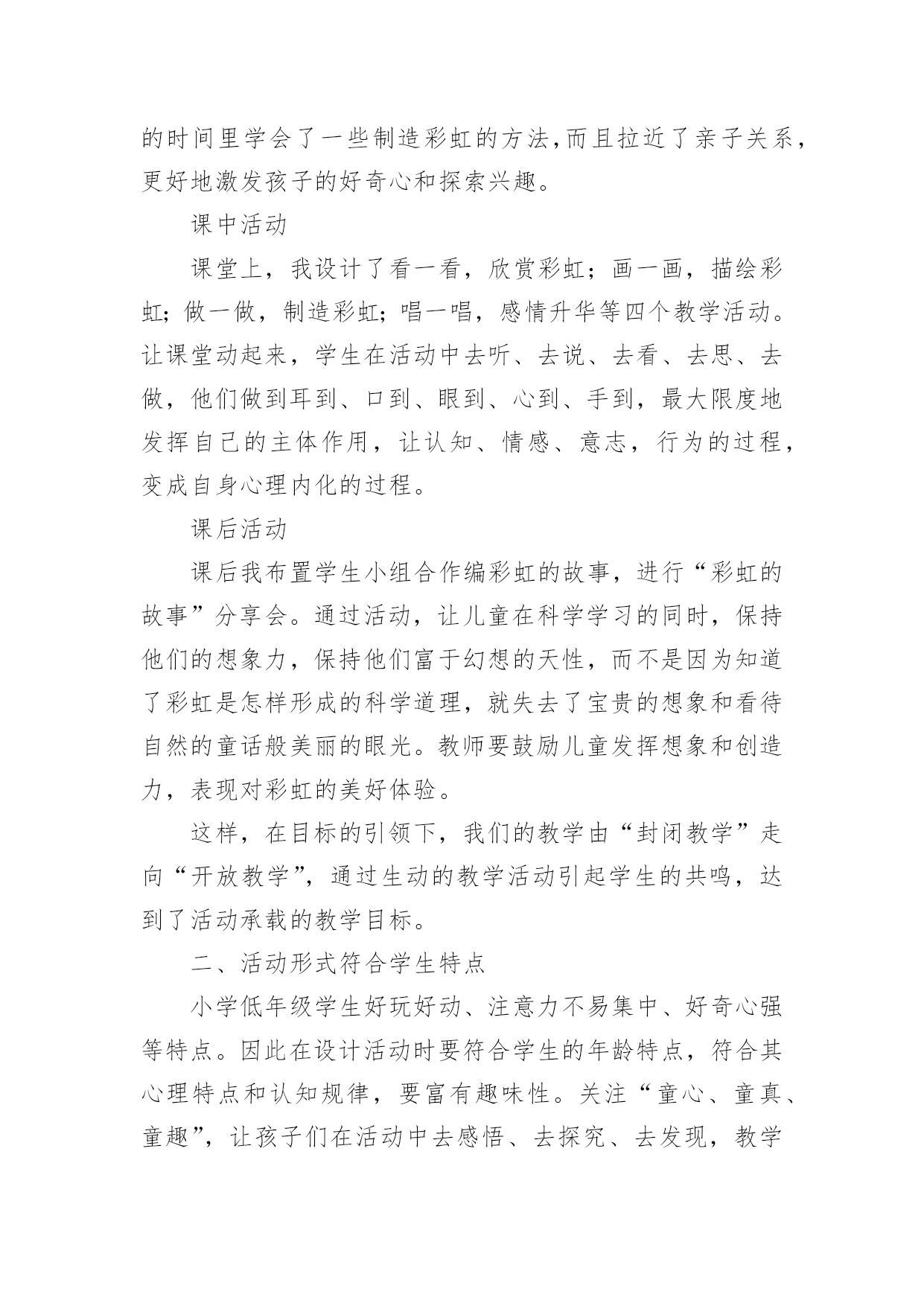 的时间里学会了一些制造彩虹的方法,而且拉近了亲子关系，更好地激发孩子的好奇心和探索兴趣。

课中活动

课堂上，我设计了看一看，欣赏彩虹；画一画，描绘彩虹；做一做，制造彩虹；唱一唱，感情升华等四个教学活动。让课堂动起来，学生在活动中去听、去说、去看、去思、去做，他们做到耳到、口到、眼到、心到、手到，最大限度地发挥自己的主体作用，让认知、情感、意志，行为的过程，变成自身心理内化的过程。

课后活动

课后我布置学生小组合作编彩虹的故事，进行“彩虹的故事”分享会。通过活动，让儿童在科学学习的同时，保持他们的想象力，保持他们富于幻想的天性，而不是因为知道了彩虹是怎样形成的科学道理，就失去了宝贵的想象和看待自然的童话般美丽的眼光。教师要鼓励儿童发挥想象和创造力，表现对彩虹的美好体验。

这样，在目标的引领下，我们的教学由“封闭教学”走向“开放教学”，通过生动的教学活动引起学生的共鸣，达到了活动承载的教学目标。

二、活动形式符合学生特点

小学低年级学生好玩好动、注意力不易集中、好奇心强等特点。因此在设计活动时要符合学生的年龄特点，符合其心理特点和认知规律，要富有趣味性。关注“童心、童真、童趣”，让孩子们在活动中去感悟、去探究、去发现，教学